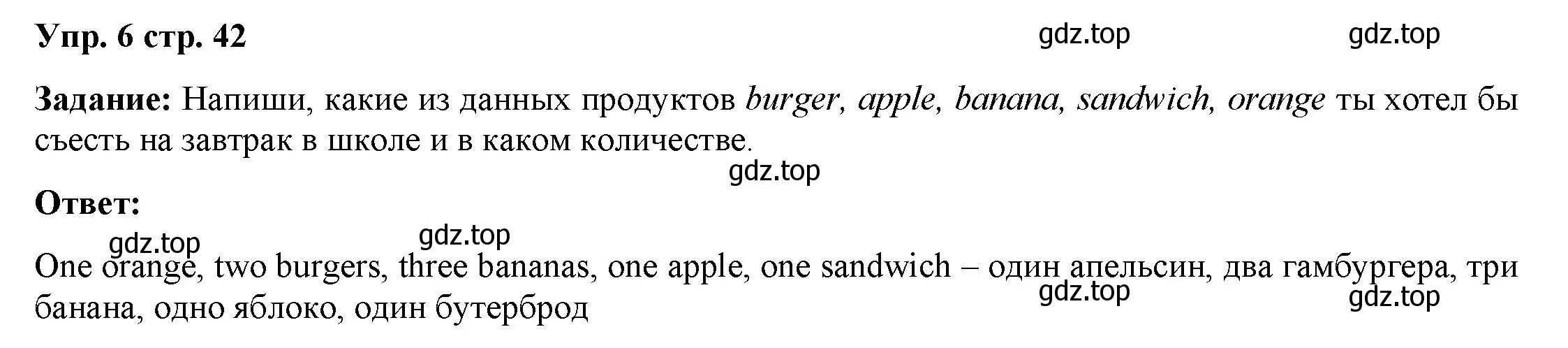 Упр. 6 стр. 42 gdz.top gdz.top

Задание: Напиши, какие из данных продуктов burger, apple, banana, sandwich, orange ты хотел бы съесть на завтрак в школе и в каком количестве.

gdz.top

Ответ:

gdz.top gdz.top

One orange, two burgers, three bananas, one apple, one sandwich – один апельсин, два гамбургера, три банана, одно яблоко, один бутерброд

gdz.top gdz.top